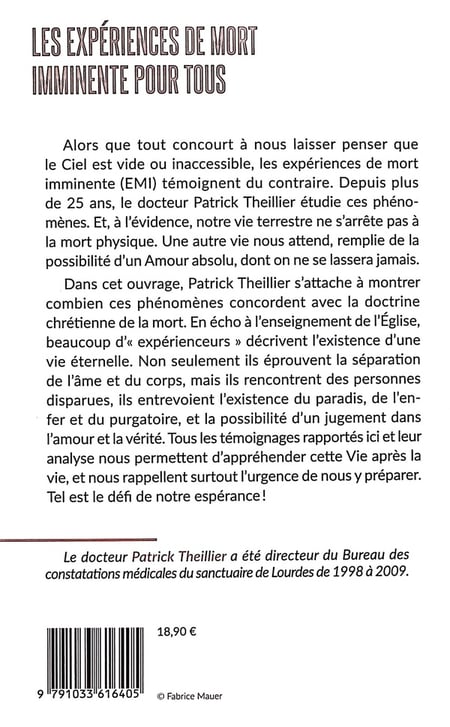 LES EXPÉRIENCES DE MORT IMMINENTE POUR TOUS

Alors que tout concourt à nous laisser penser que le Ciel est vide ou inaccessible, les expériences de mort imminente (EMI) témoignent du contraire. Depuis plus de 25 ans, le docteur Patrick Theillier étudie ces phénomènes. Et, à l'évidence, notre vie terrestre ne s'arrête pas à la mort physique. Une autre vie nous attend, remplie de la possibilité d'un Amour absolu, dont on ne se lassera jamais.

Dans cet ouvrage, Patrick Theillier s'attache à montrer combien ces phénomènes concordent avec la doctrine chrétienne de la mort. En écho à l'enseignement de l'Église, beaucoup d'« expérienceurs » décrivent l'existence d'une vie éternelle. Non seulement ils éprouvent la séparation de l'âme et du corps, mais ils rencontrent des personnes disparues, ils entrevoient l'existence du paradis, de l'enfer et du purgatoire, et la possibilité d'un jugement dans l'amour et la vérité. Tous les témoignages rapportés ici et leur analyse nous permettent d'appréhender cette Vie après la vie, et nous rappellent surtout l'urgence de nous y préparer. Tel est le défi de notre espérance !

Le docteur Patrick Theillier a été directeur du Bureau des constatations médicales du sanctuaire de Lourdes de 1998 à 2009.

18,90 €

9 791033 616405

© Fabrice Mauer